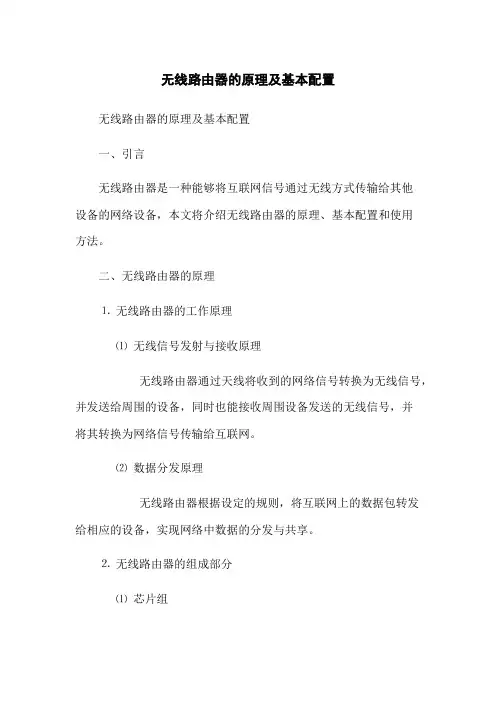 无线路由器的原理及基本配置

无线路由器的原理及基本配置

一、引言

无线路由器是一种能够将互联网信号通过无线方式传输给其他设备的网络设备，本文将介绍无线路由器的原理、基本配置和使用方法。

二、无线路由器的原理

1. 无线路由器的工作原理

⑴ 无线信号发射与接收原理

无线路由器通过天线将收到的网络信号转换为无线信号，并发送给周围的设备，同时也能接收周围设备发送的无线信号，并将其转换为网络信号传输给互联网。

⑵ 数据分发原理

无线路由器根据设定的规则，将互联网上的数据包转发给相应的设备，实现网络中数据的分发与共享。

2. 无线路由器的组成部分

⑴ 芯片组